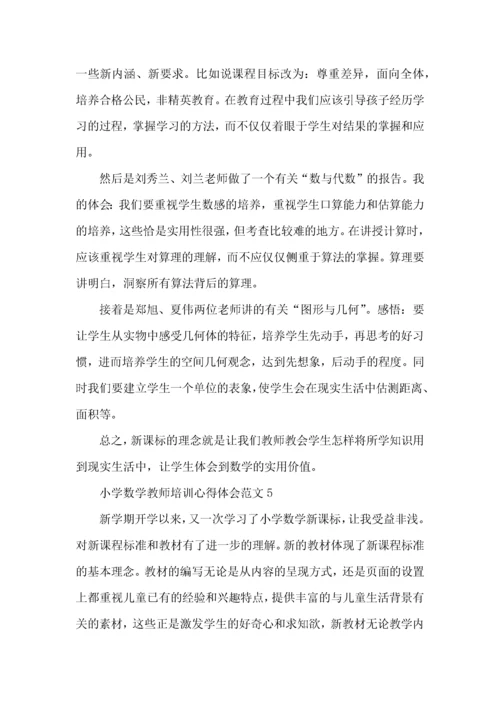 一些新内涵、新要求。比如说课程目标改为：尊重差异，面向全体，培养合格公民，非精英教育。在教育过程中我们应该引导孩子经历学习的过程，掌握学习的方法，而不仅仅着眼于学生对结果的掌握和应用。

然后是刘秀兰、刘兰老师做了一个有关“数与代数”的报告。我的体会：我们要重视学生数感的培养，重视学生口算能力和估算能力的培养，这些恰是实用性很强，但考查比较难的地方。在讲授计算时，应该重视学生对算理的理解，而不应仅仅侧重于算法的掌握。算理要讲明白，洞察所有算法背后的算理。

接着是郑旭、夏伟两位老师讲的有关“图形与几何”。感悟：要让学生从实物中感受几何体的特征，培养学生先动手，再思考的好习惯，进而培养学生的空间几何观念，达到先想象，后动手的程度。同时我们要建立学生一个单位的表象，使学生会在现实生活中估测距离、面积等。

总之，新课标的理念就是让我们教师教会学生怎样将所学知识用到现实生活中，让学生体会到数学的实用价值。

小学数学教师培训心得体会范文 5

新学期开学以来，又一次学习了小学数学新课标，让我受益非浅。对新课程标准和教材有了进一步的理解。新的教材体现了新课程标准的基本理念。教材的编写无论是从内容的呈现方式，还是页面的设置上都重视儿童已有的经验和兴趣特点，提供丰富的与儿童生活背景有关的素材，这些正是激发学生的好奇心和求知欲，新教材无论教学内